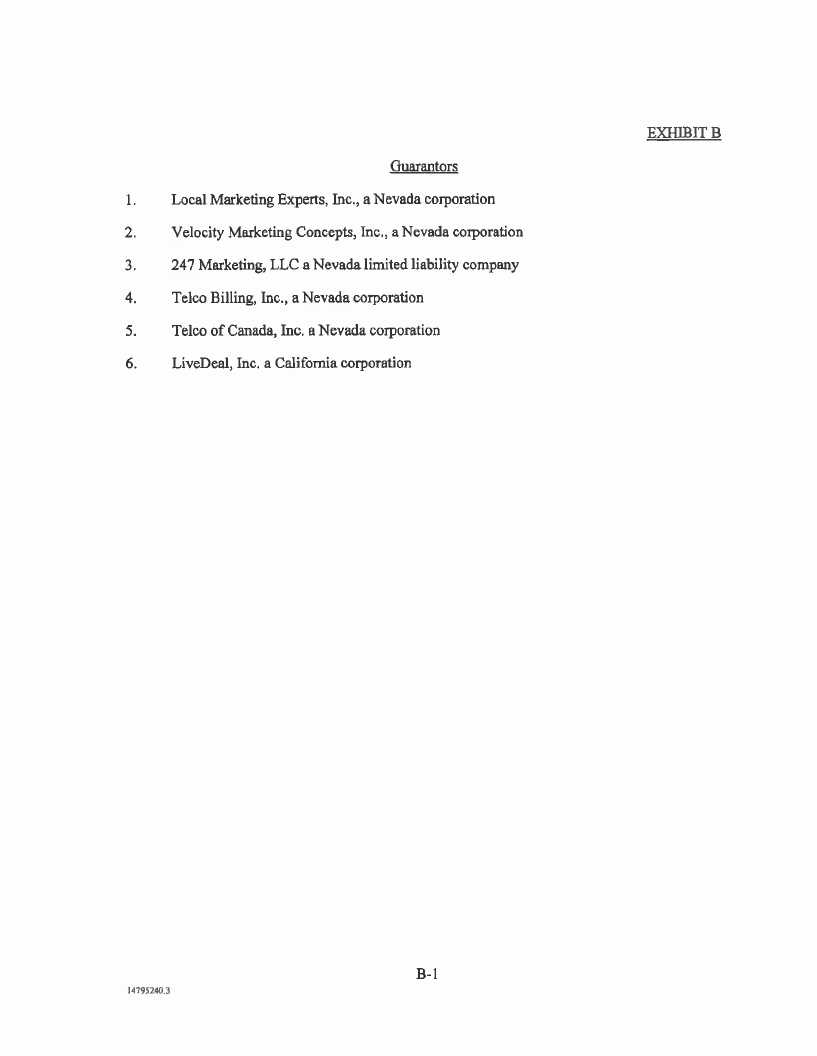 EXHIBIT B

Guarantors

1. Local Marketing Experts, Inc., a Nevada corporation

2. Velocity Marketing Concepts, Inc., a Nevada corporation

3. 247 Marketing, LLC a Nevada limited liability company

4. Telco Billing, Inc., a Nevada corporation

5. Telco of Canada, Inc. a Nevada corporation

6. LiveDeal, Inc. a California corporation

B-1

14795240.3